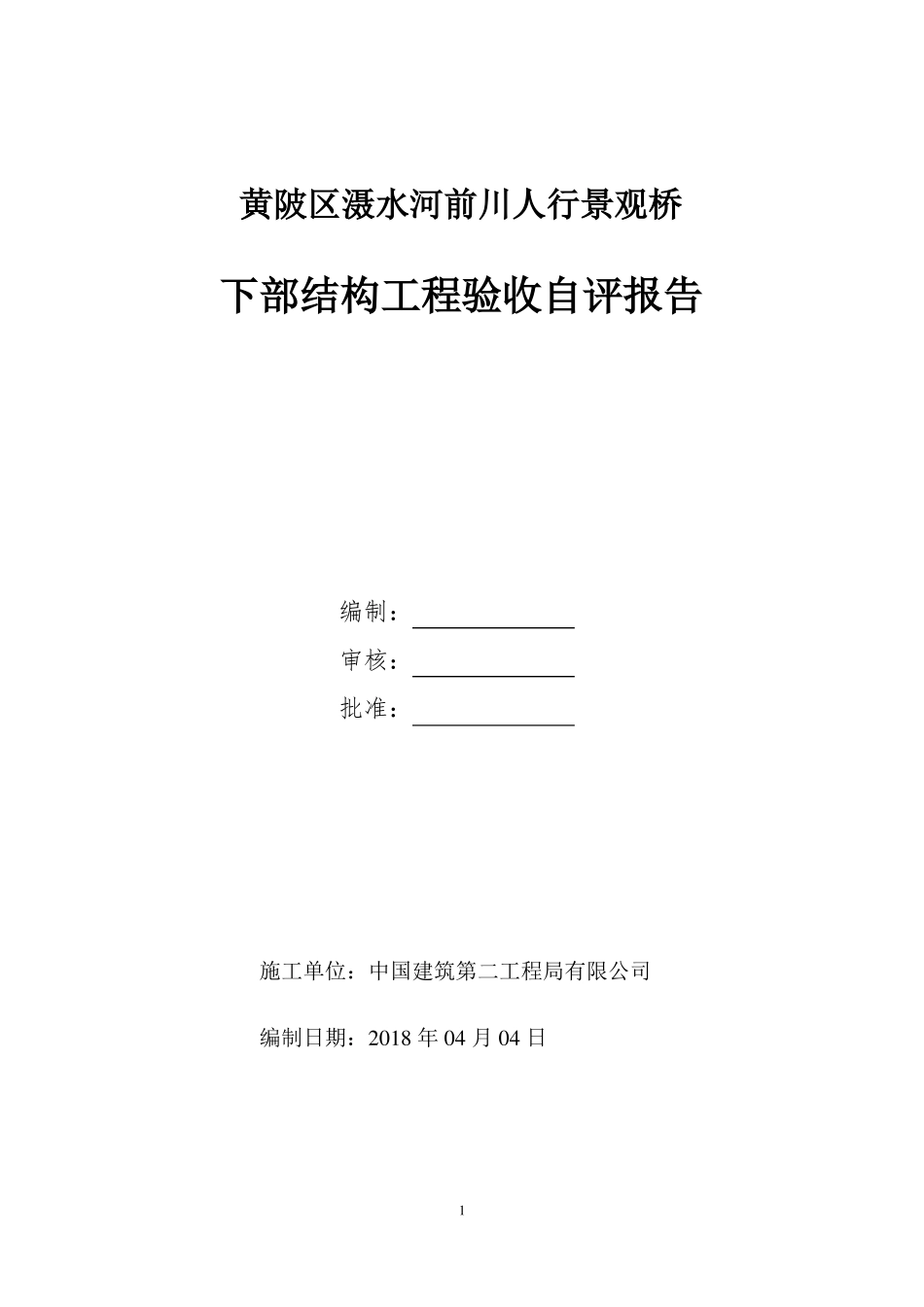 黄陂区滠水河前川人行景观桥

下部结构工程验收自评报告

编制：

审核：

批准：

施工单位：中国建筑第二工程局有限公司

编制日期：2018 年 04 月 04 日

1